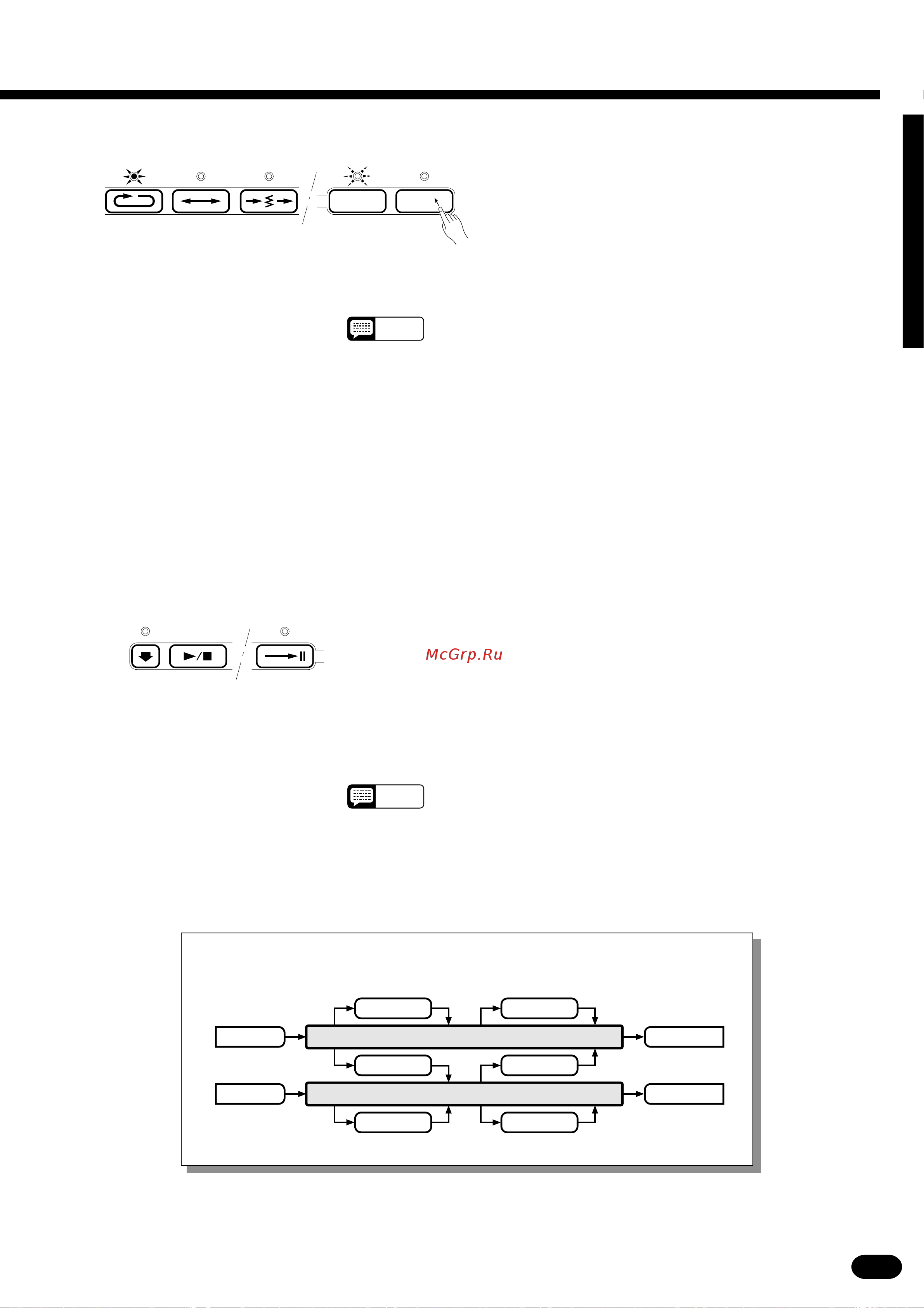 McGrp.Ru